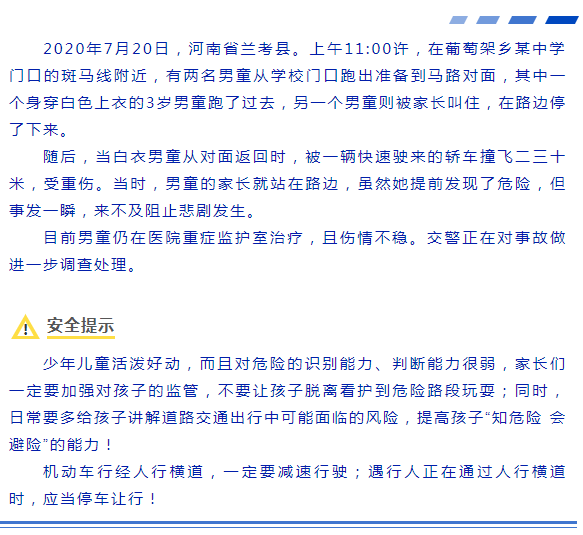 2020年7月20日，河南省兰考县。上午11:00许，在葡萄架乡某中学门口的斑马线附近，有两名男童从学校门口跑出准备到马路对面，其中一个身穿白色上衣的3岁男童跑了过去，另一个男童则被家长叫住，在路边停了下来。

随后，当白衣男童从对面返回时，被一辆快速驶来的轿车撞飞二三十米，受重伤。当时，男童的家长就站在路边，虽然她提前发现了危险，但事发一瞬，来不及阻止悲剧发生。

目前男童仍在医院重症监护室治疗，且伤情不稳。交警正在对事故做进一步调查处理。

安全提示

少年儿童活泼好动，而且对危险的识别能力、判断能力很弱，家长们一定要加强对孩子的监管，不要让孩子脱离看护到危险路段玩耍；同时，日常要多给孩子讲解道路交通出行中可能面临的风险，提高孩子“知危险 会避险”的能力！

机动车行经人行横道，一定要减速行驶；遇行人正在通过人行横道时，应当停车让行！